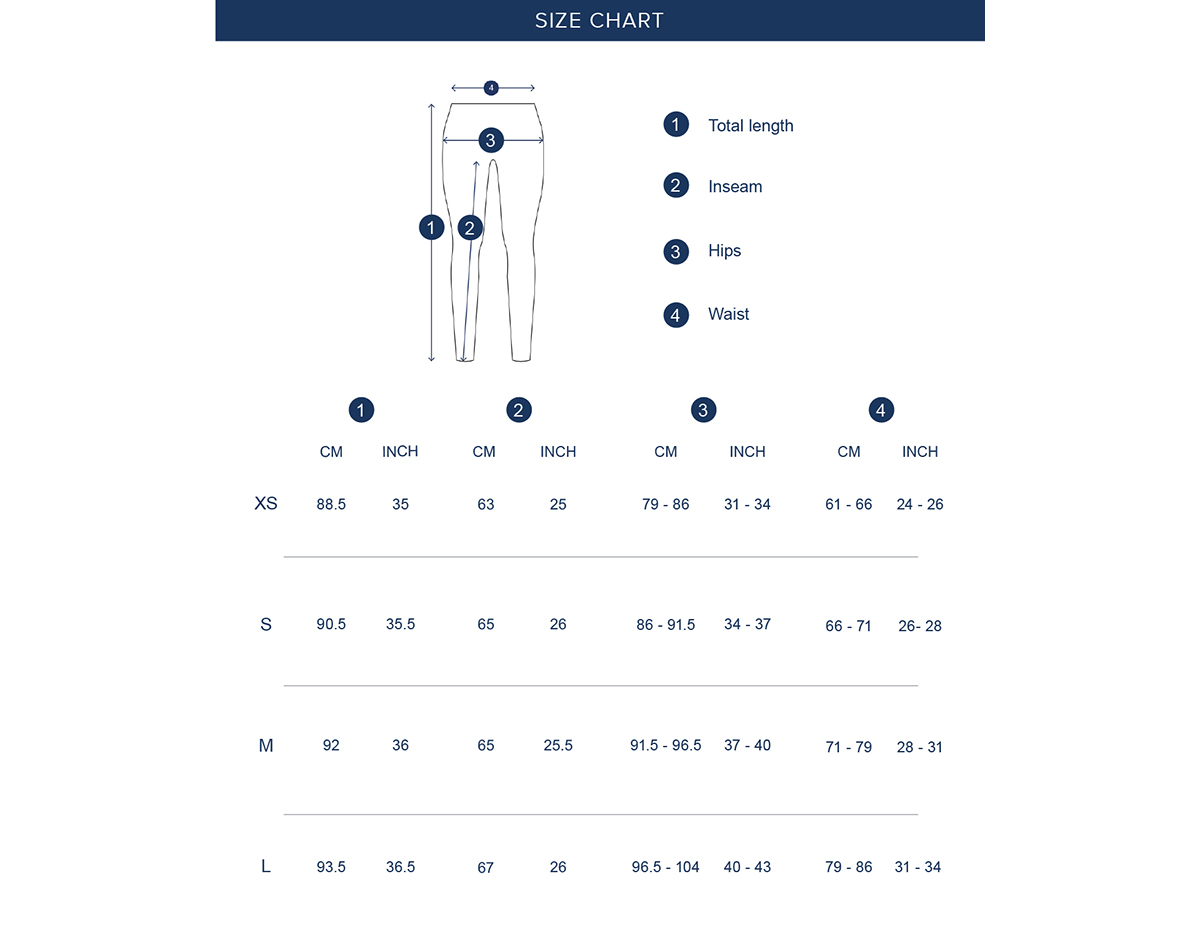 SIZE CHART

4
3
1
2

1 Total length

2 Inseam

3 Hips

4 Waist

| | 1 | | 2 | | 3 | | 4 | |
|---|---|---|---|---|---|---|---|---|
| | CM | INCH | CM | INCH | CM | INCH | CM | INCH |
| XS | 88.5 | 35 | 63 | 25 | 79 - 86 | 31 - 34 | 61 - 66 | 24 - 26 |
| S | 90.5 | 35.5 | 65 | 26 | 86 - 91.5 | 34 - 37 | 66 - 71 | 26- 28 |
| M | 92 | 36 | 65 | 25.5 | 91.5 - 96.5 | 37 - 40 | 71 - 79 | 28 - 31 |
| L | 93.5 | 36.5 | 67 | 26 | 96.5 - 104 | 40 - 43 | 79 - 86 | 31 - 34 |